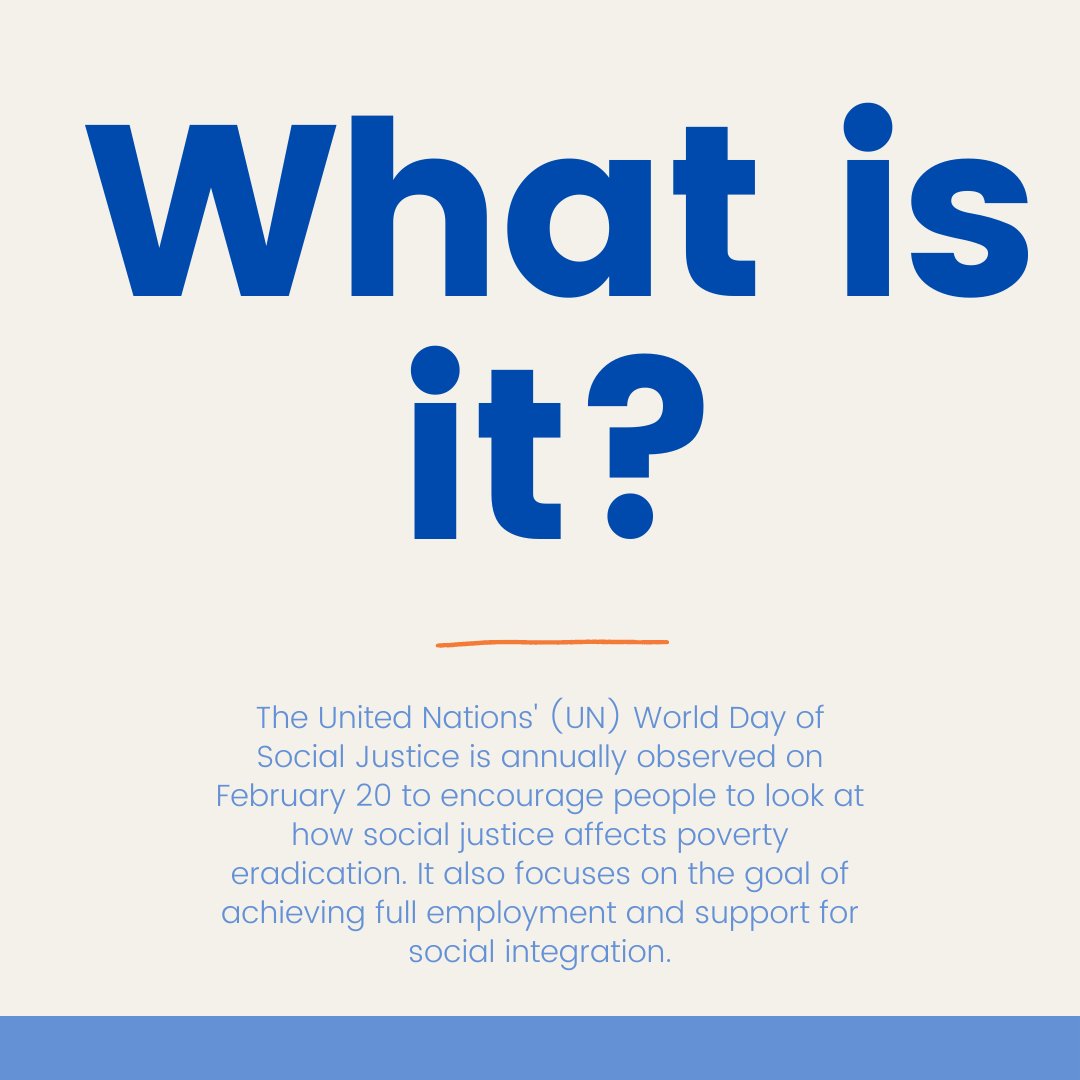 What is it?

The United Nations' (UN) World Day of Social Justice is annually observed on February 20 to encourage people to look at how social justice affects poverty eradication. It also focuses on the goal of achieving full employment and support for social integration.